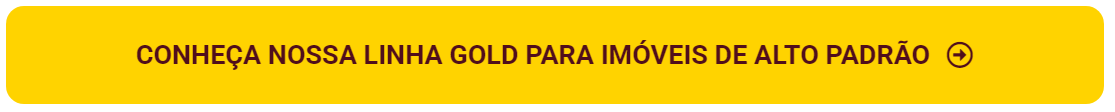 CONHEÇA NOSSA LINHA GOLD PARA IMÓVEIS DE ALTO PADRÃO